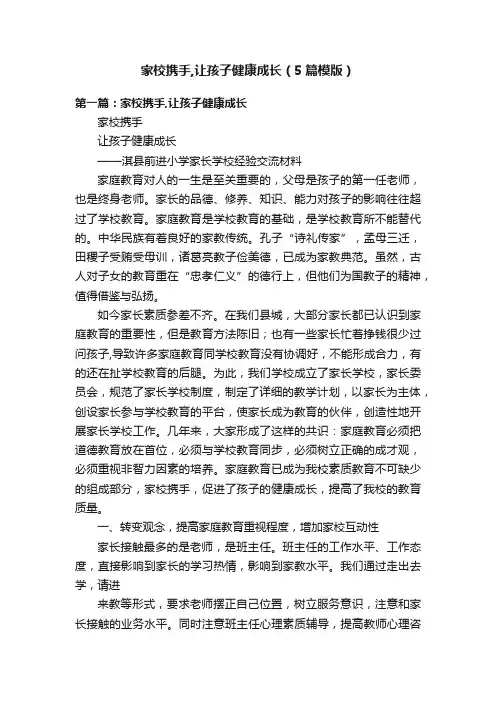 家校携手,让孩子健康成长（5篇模版）

第一篇：家校携手,让孩子健康成长

家校携手

让孩子健康成长

——淇县前进小学家长学校经验交流材料

家庭教育对人的一生是至关重要的，父母是孩子的第一任老师，也是终身老师。家长的品德、修养、知识、能力对孩子的影响往往超过了学校教育。家庭教育是学校教育的基础，是学校教育所不能替代的。中华民族有着良好的家教传统。孔子“诗礼传家”，孟母三迁，田稷子受贿受母训，诸葛亮教子俭美德，已成为家教典范。虽然，古人对子女的教育重在“忠孝仁义”的德行上，但他们为国教子的精神，值得借鉴与弘扬。

如今家长素质参差不齐。在我们县城，大部分家长都已认识到家庭教育的重要性，但是教育方法陈旧；也有一些家长忙着挣钱很少过问孩子,导致许多家庭教育同学校教育没有协调好，不能形成合力，有的还在扯学校教育的后腿。为此，我们学校成立了家长学校，家长委员会，规范了家长学校制度，制定了详细的教学计划，以家长为主体，创设家长参与学校教育的平台，使家长成为教育的伙伴，创造性地开展家长学校工作。几年来，大家形成了这样的共识：家庭教育必须把道德教育放在首位，必须与学校教育同步，必须树立正确的成才观，必须重视非智力因素的培养。家庭教育已成为我校素质教育不可缺少的组成部分，家校携手，促进了孩子的健康成长，提高了我校的教育质量。

一、转变观念，提高家庭教育重视程度，增加家校互动性

家长接触最多的是老师，是班主任。班主任的工作水平、工作态度，直接影响到家长的学习热情，影响到家教水平。我们通过走出去学，请进

来教等形式，要求老师摆正自己位置，树立服务意识，注意和家长接触的业务水平。同时注意班主任心理素质辅导，提高教师心理咨